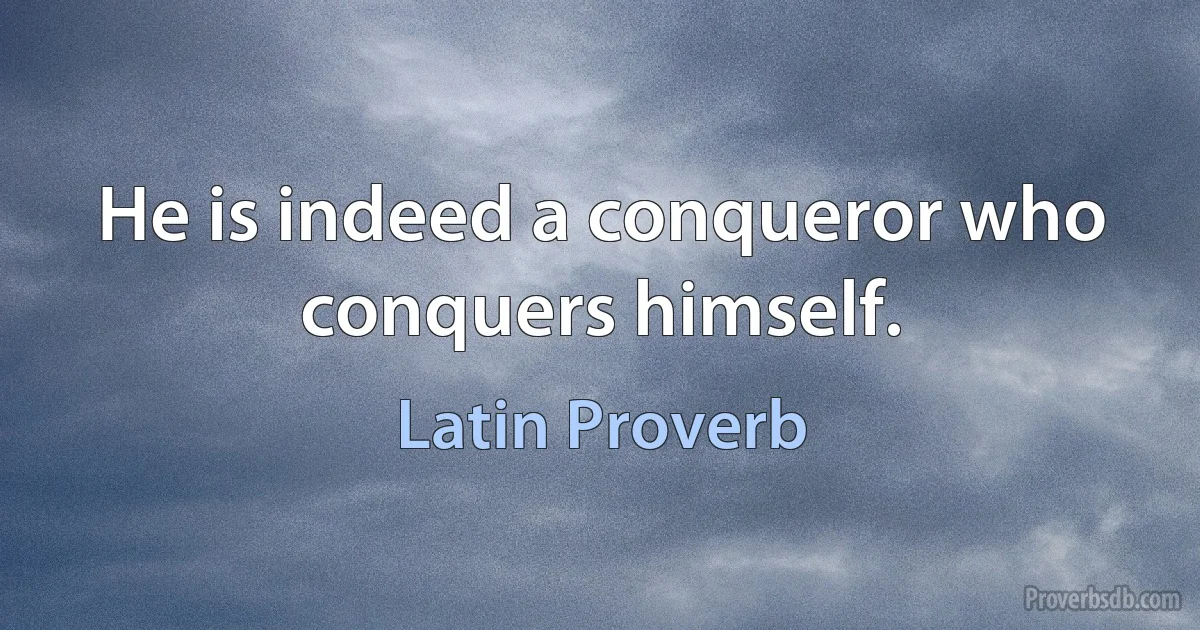 He is indeed a conqueror who conquers himself.

Latin Proverb

Proverbsdb.com